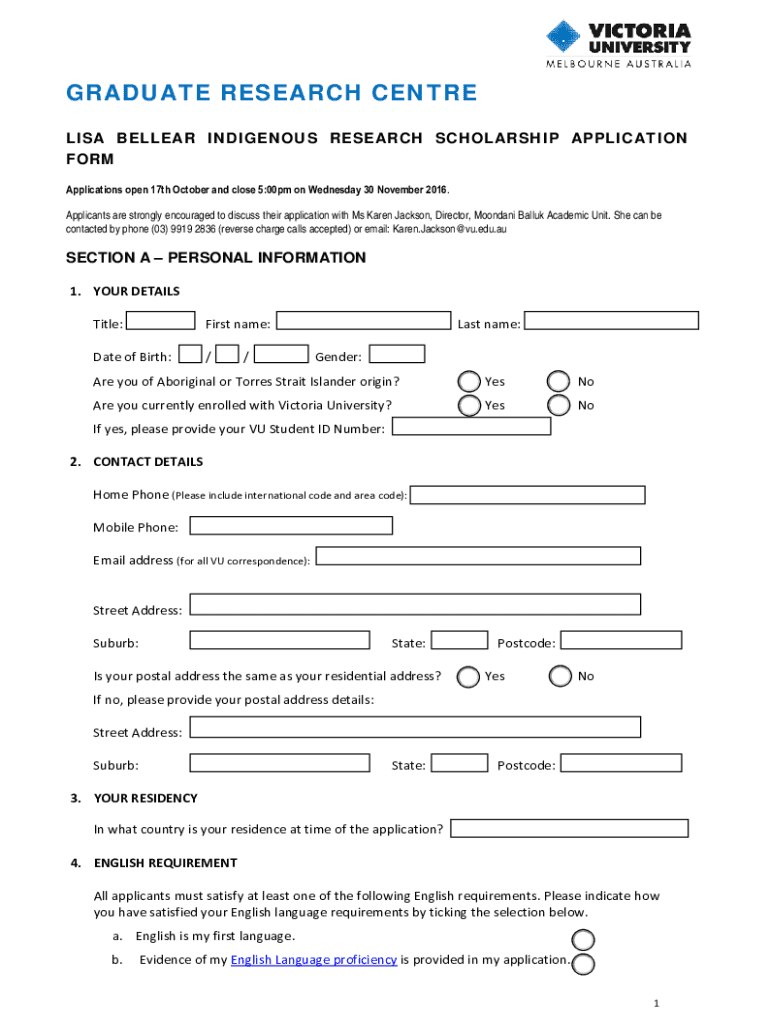 VICTORIA UNIVERSITY
MELBOURNE AUSTRALIA

GRADUATE RESEARCH CENTRE

LISA BELLEAR INDIGENOUS RESEARCH SCHOLARSHIP APPLICATION FORM

Applications open 17th October and close 5:00pm on Wednesday 30 November 2016.

Applicants are strongly encouraged to discuss their application with Ms Karen Jackson, Director, Moondani Balluk Academic Unit. She can be contacted by phone (03) 9919 2836 (reverse charge calls accepted) or email: Karen.Jackson@vu.edu.au

SECTION A – PERSONAL INFORMATION

1. YOUR DETAILS

Title: First name: Last name:

Date of Birth: / / Gender:

Are you of Aboriginal or Torres Strait Islander origin? Yes No

Are you currently enrolled with Victoria University? Yes No

If yes, please provide your VU Student ID Number:

2. CONTACT DETAILS

Home Phone (Please include international code and area code):

Mobile Phone:

Email address (for all VU correspondence):

Street Address:

Suburb: State: Postcode:

Is your postal address the same as your residential address? Yes No

If no, please provide your postal address details:

Street Address:

Suburb: State: Postcode:

3. YOUR RESIDENCY

In what country is your residence at time of the application?

4. ENGLISH REQUIREMENT

All applicants must satisfy at least one of the following English requirements. Please indicate how you have satisfied your English language requirements by ticking the selection below.

a. English is my first language.

b. Evidence of my English Language proficiency is provided in my application.

1